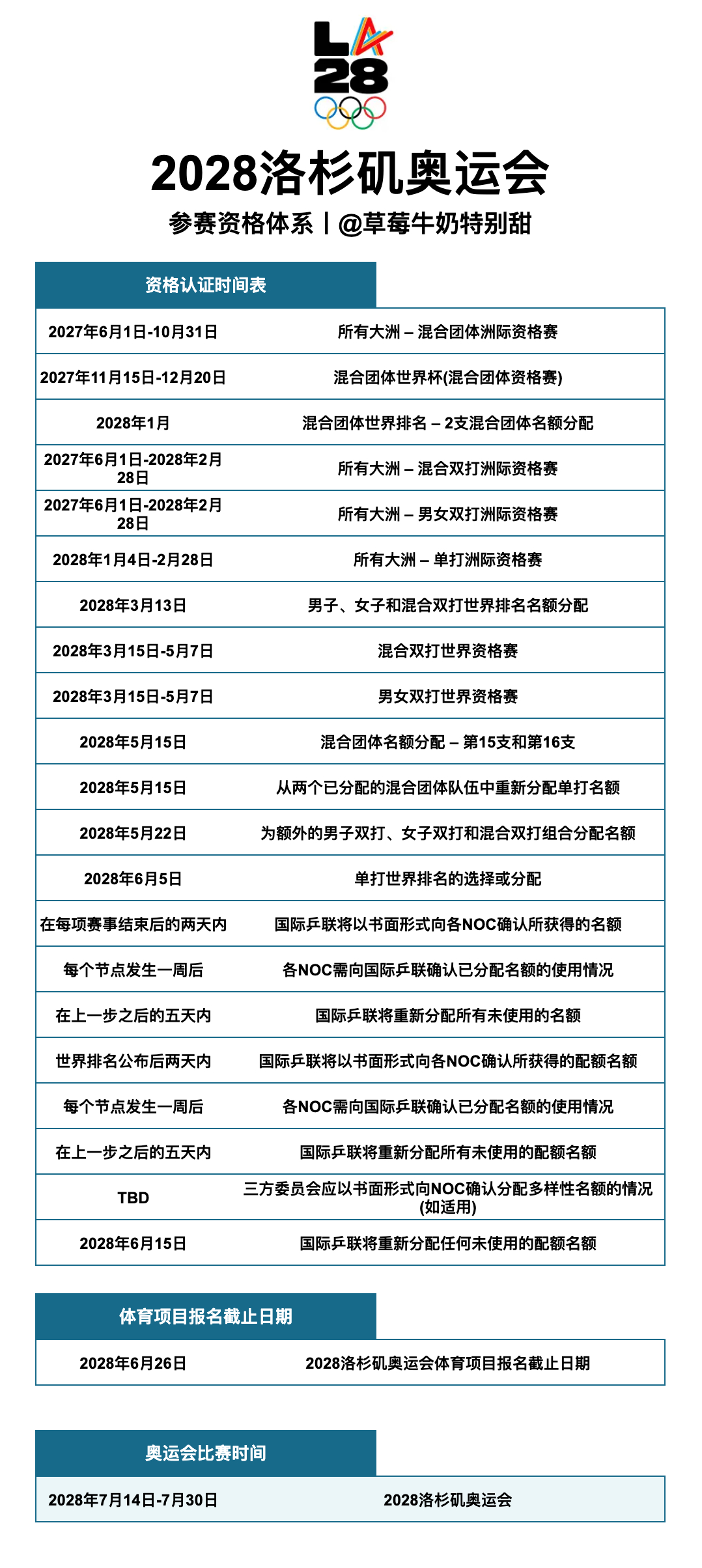 LA
28

2028洛杉矶奥运会

参赛资格体系丨@草莓牛奶特别甜

资格认证时间表

| | |
|---|---|
| 2027年6月1日-10月31日 | 所有大洲 – 混合团体洲际资格赛 |
| 2027年11月15日-12月20日 | 混合团体世界杯(混合团体资格赛) |
| 2028年1月 | 混合团体世界排名 – 2支混合团体名额分配 |
| 2027年6月1日-2028年2月28日 | 所有大洲 – 混合双打洲际资格赛 |
| 2027年6月1日-2028年2月28日 | 所有大洲 – 男女双打洲际资格赛 |
| 2028年1月4日-2月28日 | 所有大洲 – 单打洲际资格赛 |
| 2028年3月13日 | 男子、女子和混合双打世界排名名额分配 |
| 2028年3月15日-5月7日 | 混合双打世界资格赛 |
| 2028年3月15日-5月7日 | 男女双打世界资格赛 |
| 2028年5月15日 | 混合团体名额分配 – 第15支和第16支 |
| 2028年5月15日 | 从两个已分配的混合团体队伍中重新分配单打名额 |
| 2028年5月22日 | 为额外的男子双打、女子双打和混合双打组合分配名额 |
| 2028年6月5日 | 单打世界排名的选择或分配 |
| 在每项赛事结束后的两天内 | 国际乒联将以书面形式向各NOC确认所获得的名额 |
| 每个节点发生一周后 | 各NOC需向国际乒联确认已分配名额的使用情况 |
| 在上一步之后的五天内 | 国际乒联将重新分配所有未使用的名额 |
| 世界排名公布后两天内 | 国际乒联将以书面形式向各NOC确认所获得的配额名额 |
| 每个节点发生一周后 | 各NOC需向国际乒联确认已分配名额的使用情况 |
| 在上一步之后的五天内 | 国际乒联将重新分配所有未使用的配额名额 |
| TBD | 三方委员会应以书面形式向NOC确认分配多样性名额的情况(如适用) |
| 2028年6月15日 | 国际乒联将重新分配任何未使用的配额名额 |

体育项目报名截止日期

| | |
|---|---|
| 2028年6月26日 | 2028洛杉矶奥运会体育项目报名截止日期 |

奥运会比赛时间

| | |
|---|---|
| 2028年7月14日-7月30日 | 2028洛杉矶奥运会 |